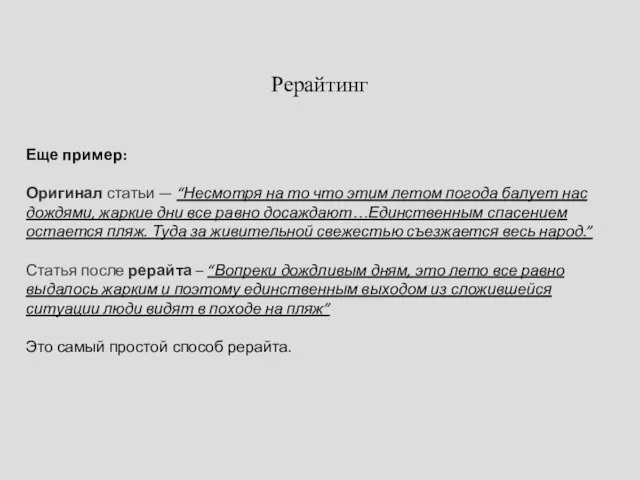 Рерайтинг

Еще пример:

Оригинал статьи — “Несмотря на то что этим летом погода балует нас дождями, жаркие дни все равно досаждают…Единственным спасением остается пляж. Туда за живительной свежестью съезжается весь народ.”

Статья после рерайта – “Вопреки дождливым дням, это лето все равно выдалось жарким и поэтому единственным выходом из сложившейся ситуации люди видят в походе на пляж”

Это самый простой способ рерайта.